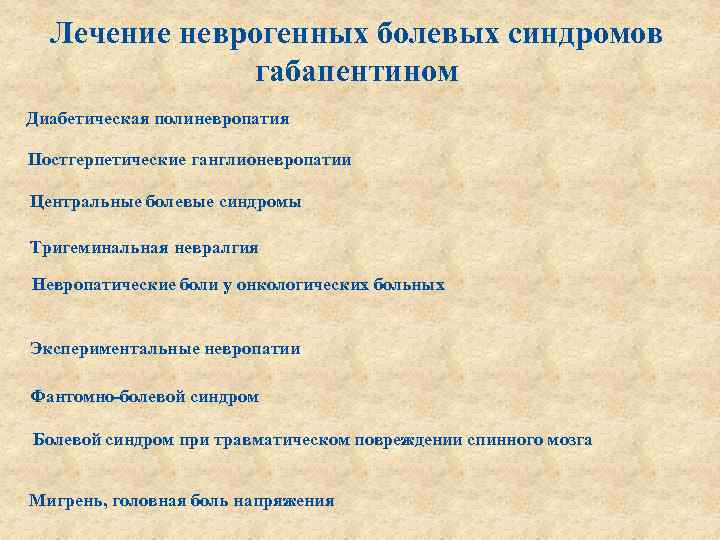 Лечение неврогенных болевых синдромов габапентином

Диабетическая полиневропатия

Постгерпетические ганглионевропатии

Центральные болевые синдромы

Тригеминальная невралгия

Невропатические боли у онкологических больных

Экспериментальные невропатии

Фантомно-болевой синдром

Болевой синдром при травматическом повреждении спинного мозга

Мигрень, головная боль напряжения